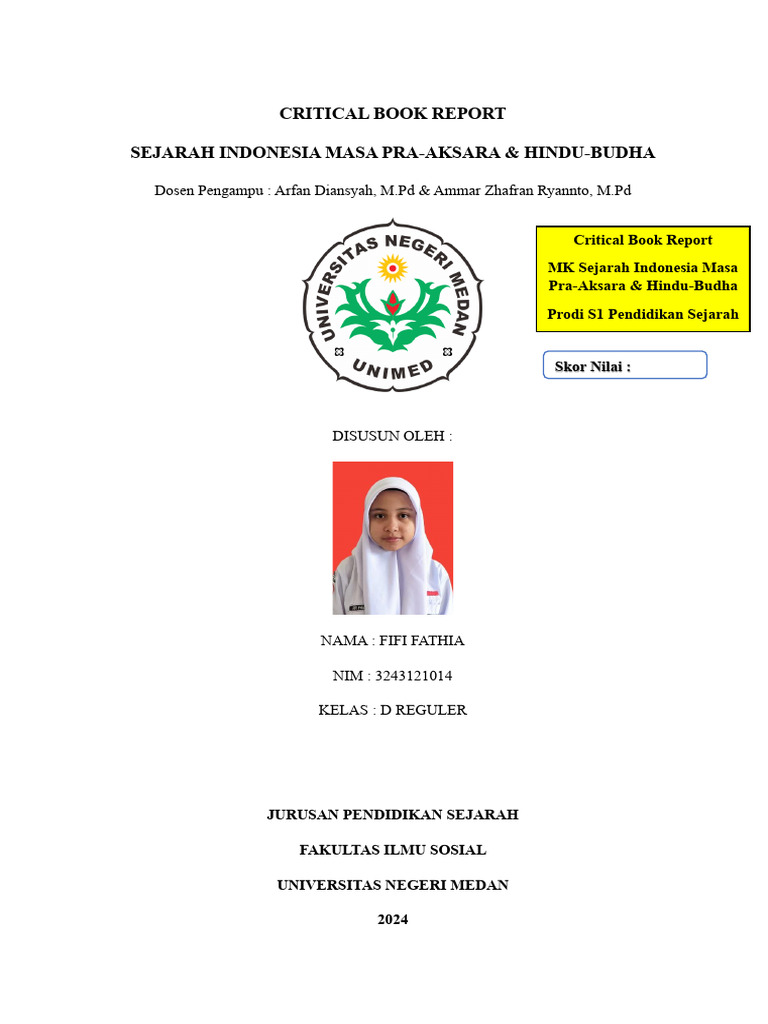 CRITICAL BOOK REPORT

SEJARAH INDONESIA MASA PRA-AKSARA & HINDU-BUDHA

Dosen Pengampu : Arfan Diansyah, M.Pd & Ammar Zhafran Ryannto, M.Pd

UNIVERSITAS NEGERI MEDAN

UNIMED

Critical Book Report

MK Sejarah Indonesia Masa Pra-Aksara & Hindu-Budha

Prodi S1 Pendidikan Sejarah

Skor Nilai :

DISUSUN OLEH :

NAMA : FIFI FATHIA

NIM : 3243121014

KELAS : D REGULER

JURUSAN PENDIDIKAN SEJARAH

FAKULTAS ILMU SOSIAL

UNIVERSITAS NEGERI MEDAN

2024